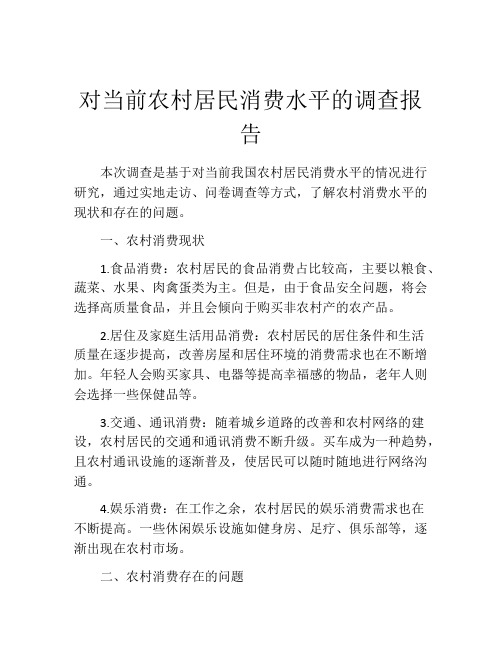 对当前农村居民消费水平的调查报告

本次调查是基于对当前我国农村居民消费水平的情况进行研究，通过实地走访、问卷调查等方式，了解农村消费水平的现状和存在的问题。

一、农村消费现状

1.食品消费：农村居民的食品消费占比较高，主要以粮食、蔬菜、水果、肉禽蛋类为主。但是，由于食品安全问题，将会选择高质量食品，并且会倾向于购买非农村产的农产品。

2.居住及家庭生活用品消费：农村居民的居住条件和生活质量在逐步提高，改善房屋和居住环境的消费需求也在不断增加。年轻人会购买家具、电器等提高幸福感的物品，老年人则会选择一些保健品等。

3.交通、通讯消费：随着城乡道路的改善和农村网络的建设，农村居民的交通和通讯消费不断升级。买车成为一种趋势，且农村通讯设施的逐渐普及，使居民可以随时随地进行网络沟通。

4.娱乐消费：在工作之余，农村居民的娱乐消费需求也在不断提高。一些休闲娱乐设施如健身房、足疗、俱乐部等，逐渐出现在农村市场。

二、农村消费存在的问题